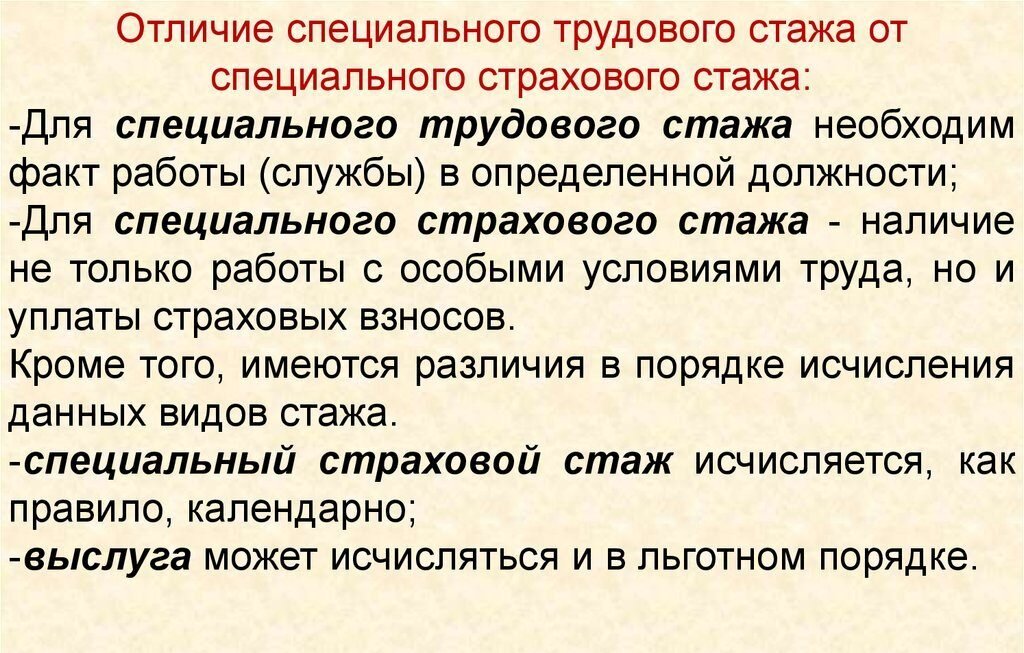 Отличие специального трудового стажа от специального страхового стажа:

-Для специального трудового стажа необходим факт работы (службы) в определенной должности;
-Для специального страхового стажа - наличие не только работы с особыми условиями труда, но и уплаты страховых взносов.
Кроме того, имеются различия в порядке исчисления данных видов стажа.
-специальный страховой стаж исчисляется, как правило, календарно;
-выслуга может исчисляться и в льготном порядке.